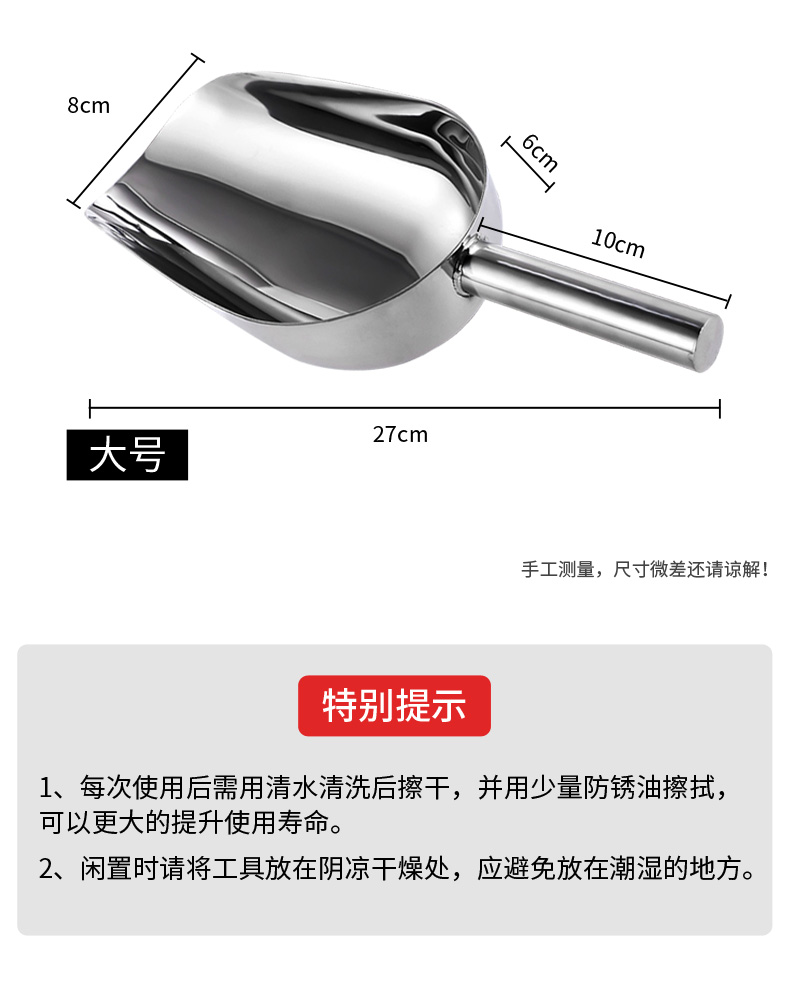 8cm

6cm

10cm

27cm

大号

手工测量，尺寸微差还请谅解！

特别提示

1、每次使用后需用清水清洗后擦干，并用少量防锈油擦拭，可以更大的提升使用寿命。

2、闲置时请将工具放在阴凉干燥处，应避免放在潮湿的地方。